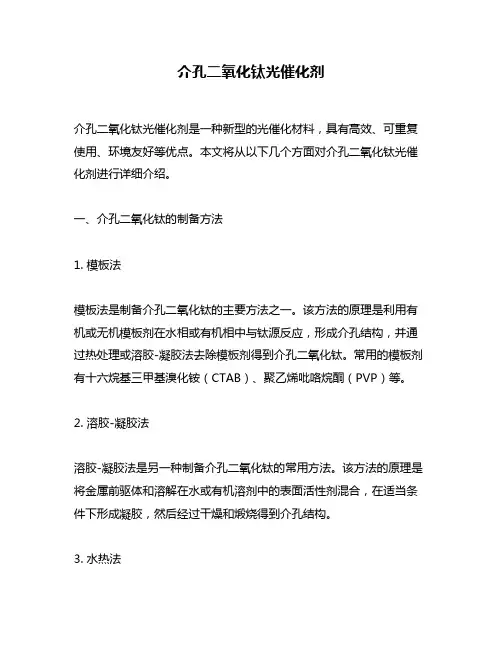 介孔二氧化钛光催化剂

介孔二氧化钛光催化剂是一种新型的光催化材料，具有高效、可重复使用、环境友好等优点。本文将从以下几个方面对介孔二氧化钛光催化剂进行详细介绍。

一、介孔二氧化钛的制备方法

1. 模板法

模板法是制备介孔二氧化钛的主要方法之一。该方法的原理是利用有机或无机模板剂在水相或有机相中与钛源反应，形成介孔结构，并通过热处理或溶胶-凝胶法去除模板剂得到介孔二氧化钛。常用的模板剂有十六烷基三甲基溴化铵（CTAB）、聚乙烯吡咯烷酮（PVP）等。

2. 溶胶-凝胶法

溶胶-凝胶法是另一种制备介孔二氧化钛的常用方法。该方法的原理是将金属前驱体和溶解在水或有机溶剂中的表面活性剂混合，在适当条件下形成凝胶，然后经过干燥和煅烧得到介孔结构。

3. 水热法